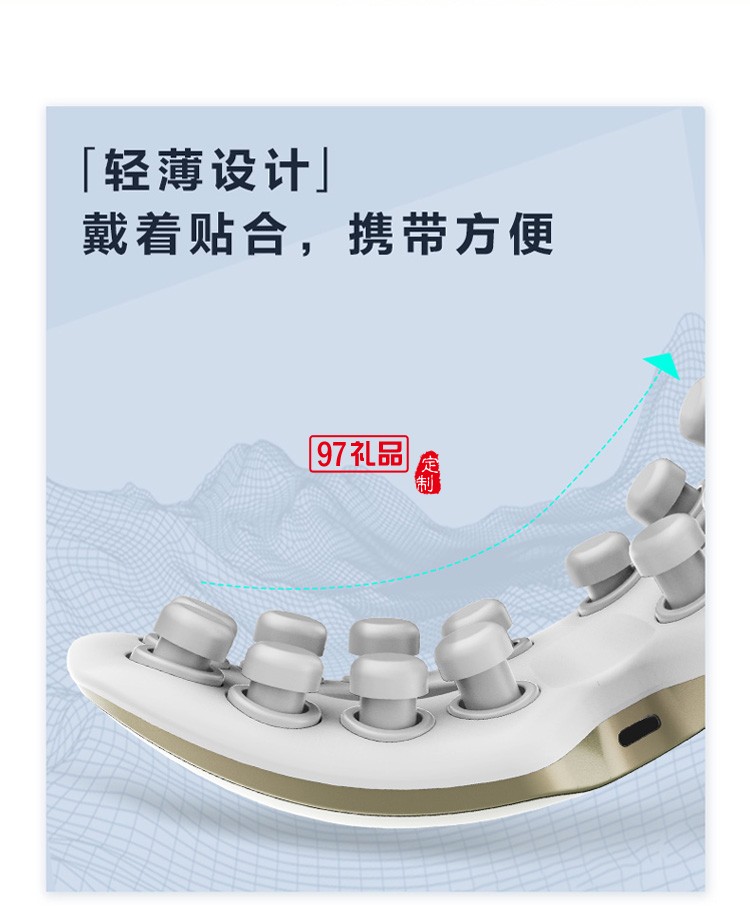 「轻薄设计」
戴着贴合，携带方便

97礼品 定制